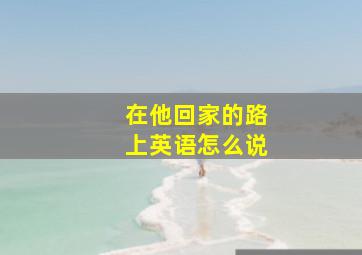 在他回家的路上英语怎么说